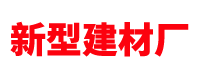 新型建材厂